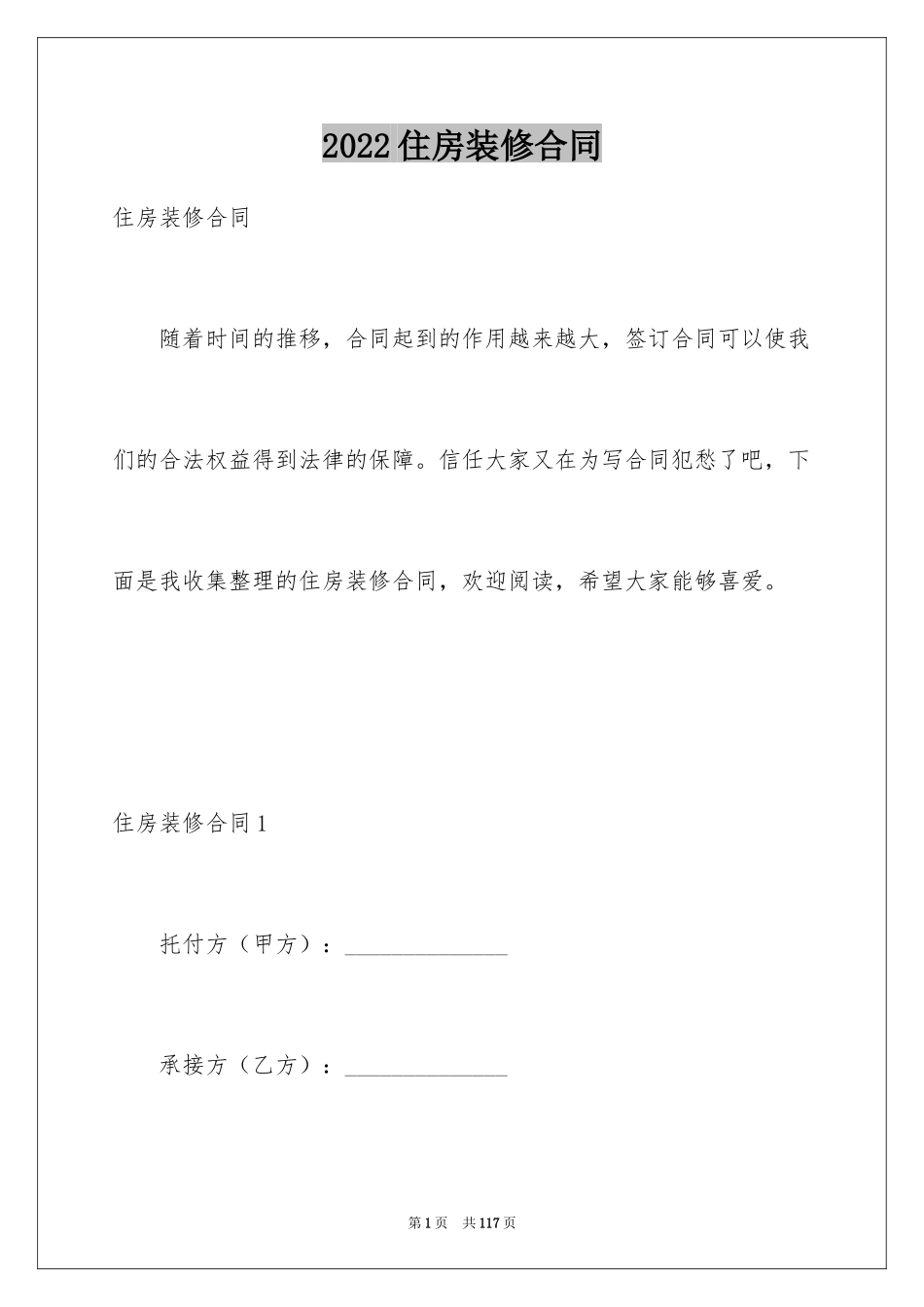 2022住房装修合同

住房装修合同

随着时间的推移，合同起到的作用越来越大，签订合同可以使我们的合法权益得到法律的保障。信任大家又在为写合同犯愁了吧，下面是我收集整理的住房装修合同，欢迎阅读，希望大家能够喜爱。

住房装修合同1

托付方（甲方）：______________

承接方（乙方）：______________

第1页　共117页